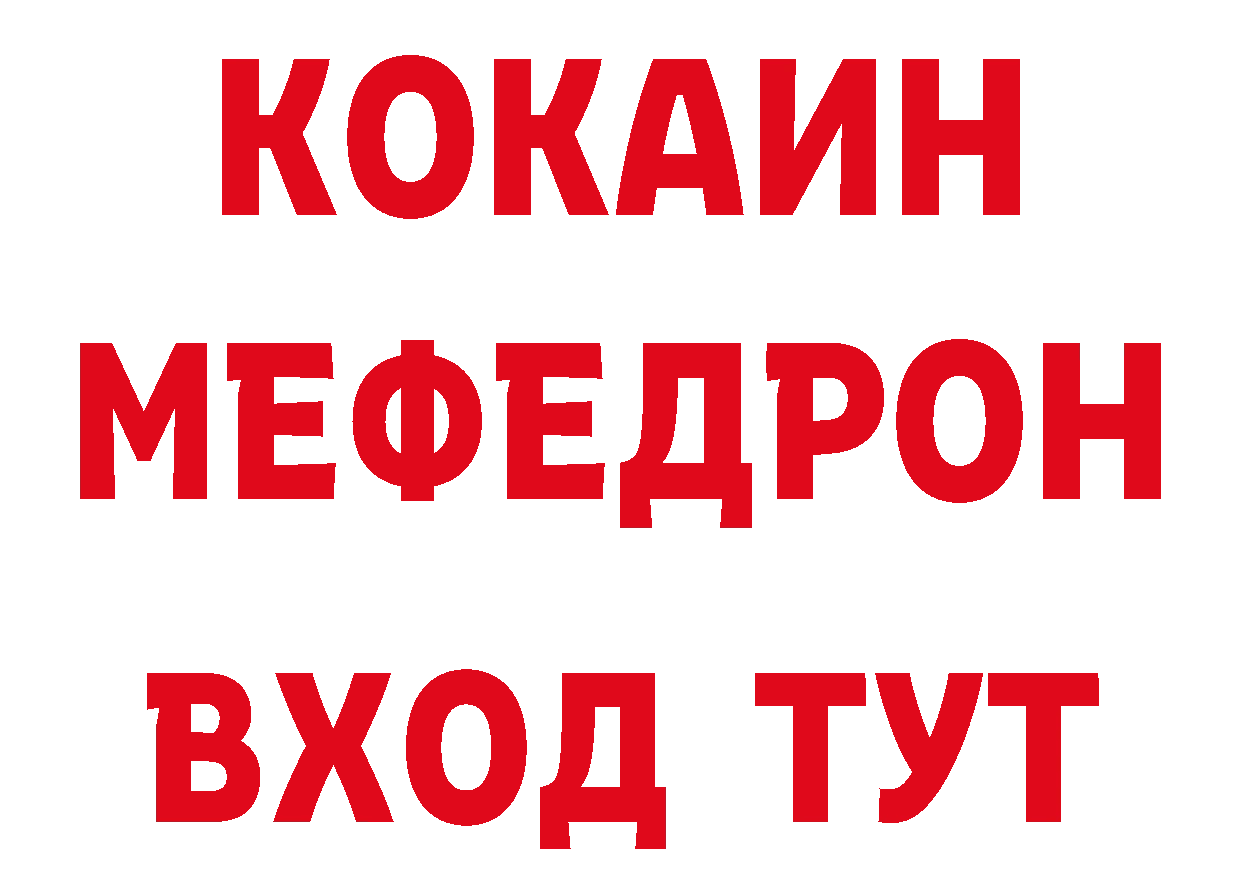 КОКАИН
МЕФЕДРОН
ВХОД ТУТ